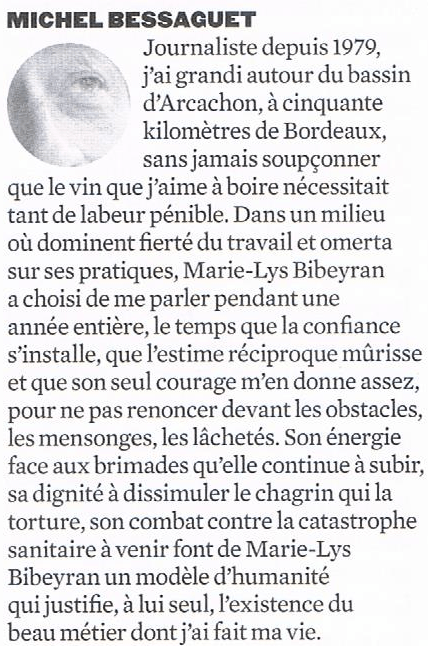 MICHEL BESSAGUET

Journaliste depuis 1979, j'ai grandi autour du bassin d'Arcachon, à cinquante kilomètres de Bordeaux, sans jamais soupçonner que le vin que j'aime à boire nécessitait tant de labeur pénible. Dans un milieu où dominent fierté du travail et omerta sur ses pratiques, Marie-Lys Bibeyran a choisi de me parler pendant une année entière, le temps que la confiance s'installe, que l'estime réciproque mûrisse et que son seul courage m'en donne assez, pour ne pas renoncer devant les obstacles, les mensonges, les lâchetés. Son énergie face aux brimades qu'elle continue à subir, sa dignité à dissimuler le chagrin qui la torture, son combat contre la catastrophe sanitaire à venir font de Marie-Lys Bibeyran un modèle d'humanité qui justifie, à lui seul, l'existence du beau métier dont j'ai fait ma vie.